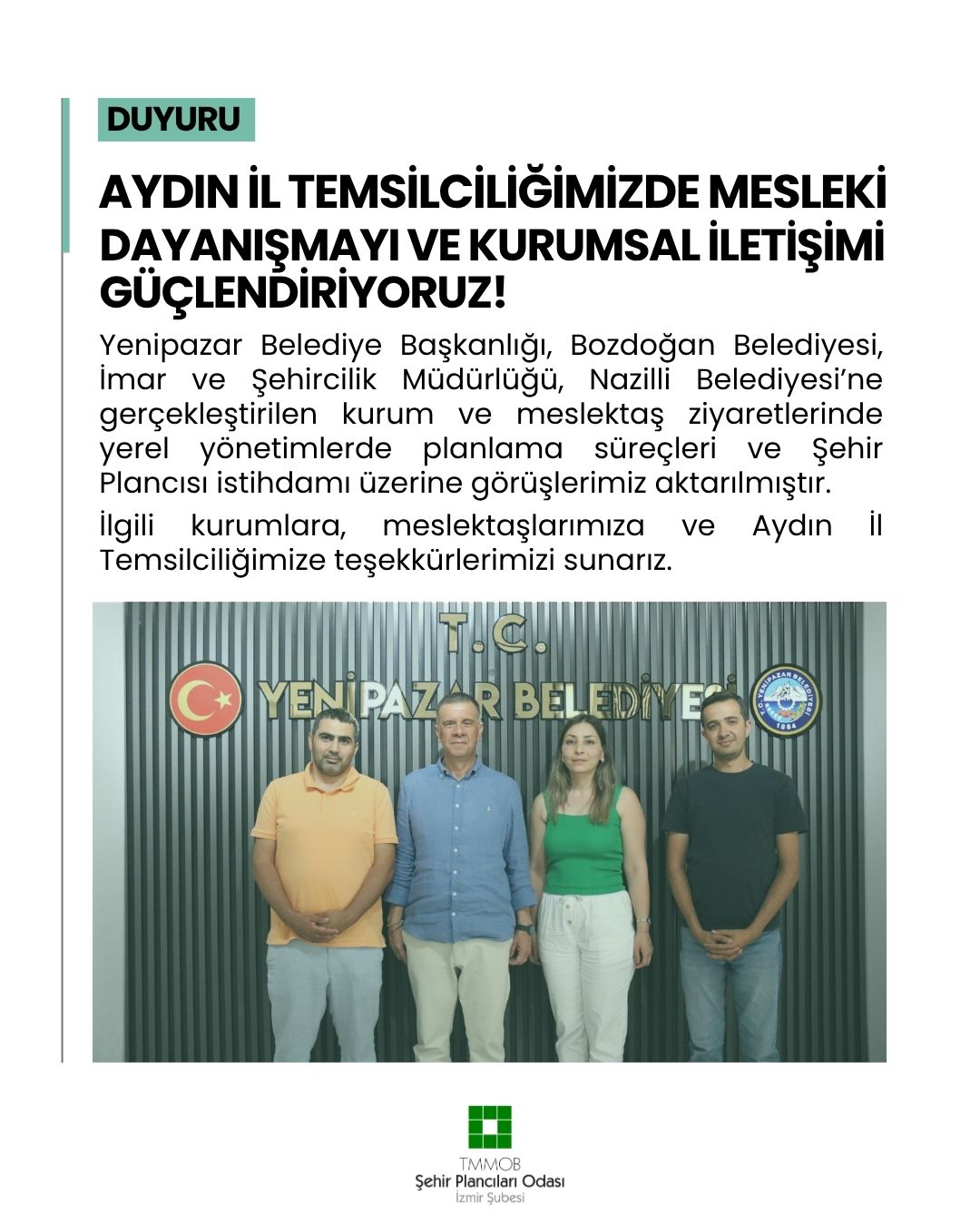 DUYURU

AYDIN İL TEMSİLCİLİĞİMİZDE MESLEKİ DAYANIŞMAYI VE KURUMSAL İLETİŞİMİ GÜÇLENDİRİYORUZ!

Yenipazar Belediye Başkanlığı, Bozdoğan Belediyesi, İmar ve Şehircilik Müdürlüğü, Nazilli Belediyesi'ne gerçekleştirilen kurum ve meslektaş ziyaretlerinde yerel yönetimlerde planlama süreçleri ve Şehir Plancısı istihdamı üzerine görüşlerimiz aktarılmıştır.

İlgili kurumlara, meslektaşlarımıza ve Aydın İl Temsilciliğimize teşekkürlerimizi sunarız.

T.C.
YENİPAZAR BELEDİYESİ
T.C. YENİPAZAR BELEDİYESİ
1884

TMMOB
Şehir Plancıları Odası
İzmir Şubesi